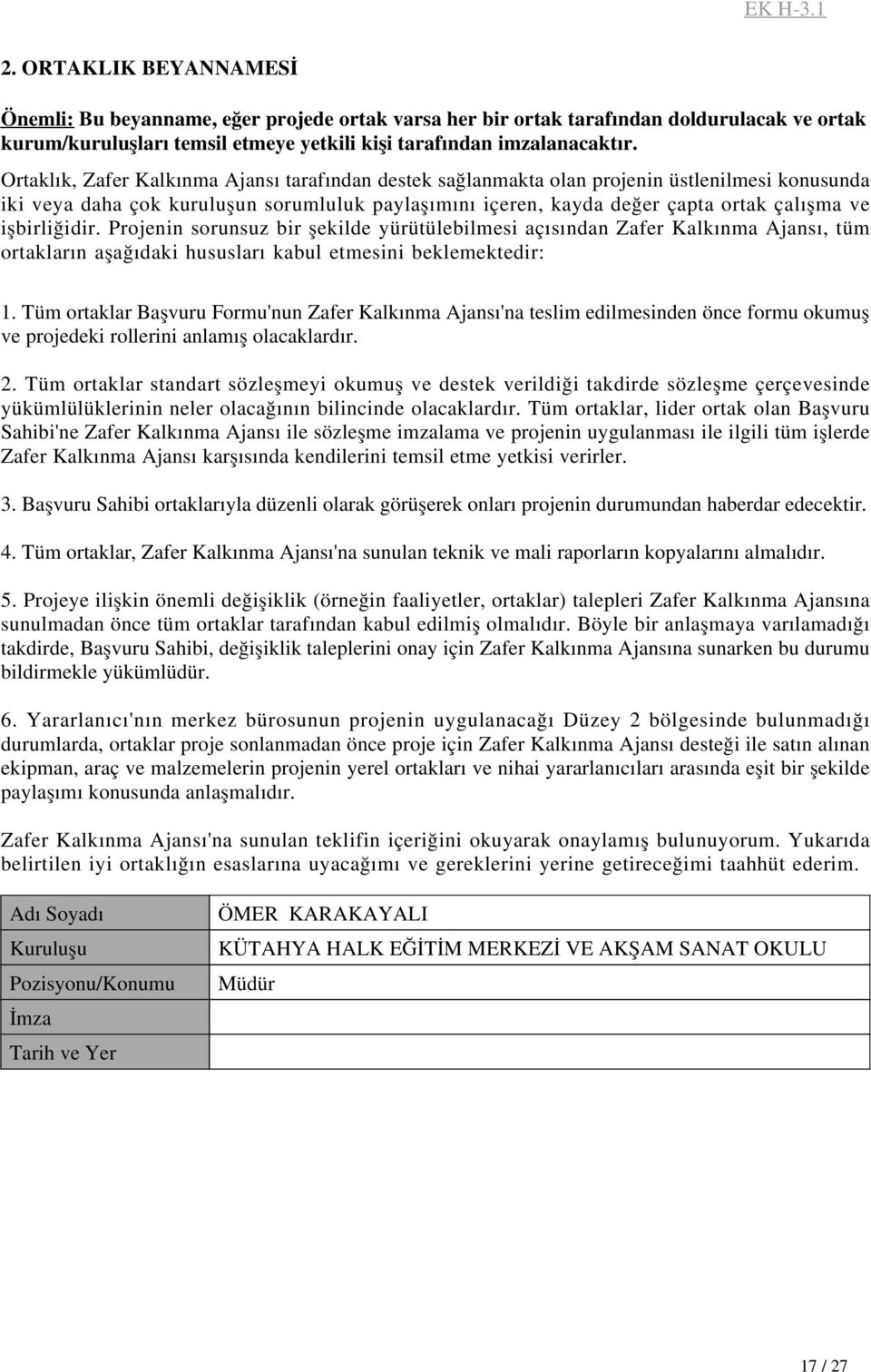 EK H-3.1

2. ORTAKLIK BEYANNAMESİ

Önemli: Bu beyanname, eğer projede ortak varsa her bir ortak tarafından doldurulacak ve ortak kurum/kuruluşları temsil etmeye yetkili kişi tarafından imzalanacaktır.

Ortaklık, Zafer Kalkınma Ajansı tarafından destek sağlanmakta olan projenin üstlenilmesi konusunda iki veya daha çok kuruluşun sorumluluk paylaşımını içeren, kayda değer çapta ortak çalışma ve işbirliğidir. Projenin sorunsuz bir şekilde yürütülebilmesi açısından Zafer Kalkınma Ajansı, tüm ortakların aşağıdaki hususları kabul etmesini beklemektedir:

1. Tüm ortaklar Başvuru Formu'nun Zafer Kalkınma Ajansı'na teslim edilmesinden önce formu okumuş ve projedeki rollerini anlamış olacaklardır.

2. Tüm ortaklar standart sözleşmeyi okumuş ve destek verildiği takdirde sözleşme çerçevesinde yükümlülüklerinin neler olacağının bilincinde olacaklardır. Tüm ortaklar, lider ortak olan Başvuru Sahibi'ne Zafer Kalkınma Ajansı ile sözleşme imzalama ve projenin uygulanması ile ilgili tüm işlerde Zafer Kalkınma Ajansı karşısında kendilerini temsil etme yetkisi verirler.

3. Başvuru Sahibi ortaklarıyla düzenli olarak görüşerek onları projenin durumundan haberdar edecektir.

4. Tüm ortaklar, Zafer Kalkınma Ajansı'na sunulan teknik ve mali raporların kopyalarını almalıdır.

5. Projeye ilişkin önemli değişiklik (örneğin faaliyetler, ortaklar) talepleri Zafer Kalkınma Ajansına sunulmadan önce tüm ortaklar tarafından kabul edilmiş olmalıdır. Böyle bir anlaşmaya varılamadığı takdirde, Başvuru Sahibi, değişiklik taleplerini onay için Zafer Kalkınma Ajansına sunarken bu durumu bildirmekle yükümlüdür.

6. Yararlanıcı'nın merkez bürosunun projenin uygulanacağı Düzey 2 bölgesinde bulunmadığı durumlarda, ortaklar proje sonlanmadan önce proje için Zafer Kalkınma Ajansı desteği ile satın alınan ekipman, araç ve malzemelerin projenin yerel ortakları ve nihai yararlanıcıları arasında eşit bir şekilde paylaşımı konusunda anlaşmalıdır.

Zafer Kalkınma Ajansı'na sunulan teklifin içeriğini okuyarak onaylamış bulunuyorum. Yukarıda belirtilen iyi ortaklığın esaslarına uyacağımı ve gereklerini yerine getireceğimi taahhüt ederim.

| Adı Soyadı | ÖMER KARAKAYALI |
|---|---|
| Kuruluşu | KÜTAHYA HALK EĞİTİM MERKEZİ VE AKŞAM SANAT OKULU |
| Pozisyonu/Konumu | Müdür |
| İmza | |
| Tarih ve Yer | |

17 / 27